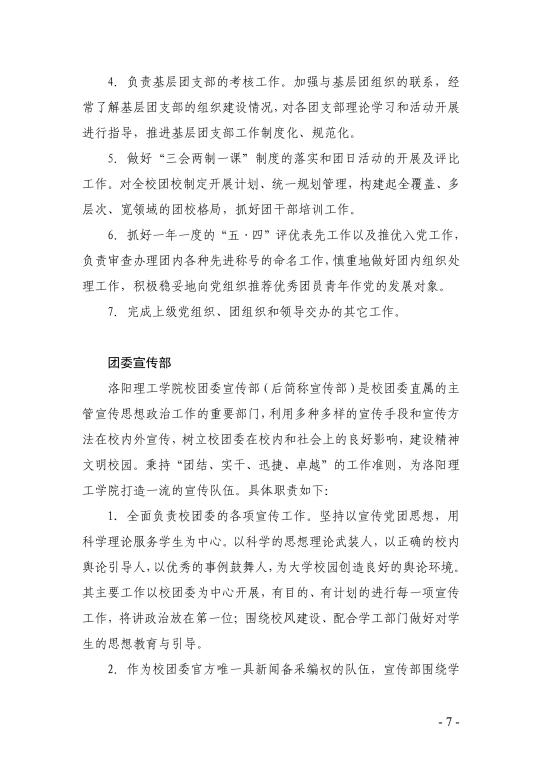 4. 负责基层团支部的考核工作。加强与基层团组织的联系，经常了解基层团支部的组织建设情况，对各团支部理论学习和活动开展进行指导，推进基层团支部工作制度化、规范化。

5. 做好“三会两制一课”制度的落实和团日活动的开展及评比工作。对全校团校制定开展计划、统一规划管理，构建起全覆盖、多层次、宽领域的团校格局，抓好团干部培训工作。

6. 抓好一年一度的“五·四”评优表先工作以及推优入党工作，负责审查办理团内各种先进称号的命名工作，慎重地做好团内组织处理工作，积极稳妥地向党组织推荐优秀团员青年作党的发展对象。

7. 完成上级党组织、团组织和领导交办的其它工作。

团委宣传部

洛阳理工学院校团委宣传部（后简称宣传部）是校团委直属的主管宣传思想政治工作的重要部门，利用多种多样的宣传手段和宣传方法在校内外宣传，树立校团委在校内和社会上的良好影响，建设精神文明校园。秉持“团结、实干、迅捷、卓越”的工作准则，为洛阳理工学院打造一流的宣传队伍。具体职责如下：

1. 全面负责校团委的各项宣传工作。坚持以宣传党团思想，用科学理论服务学生为中心。以科学的思想理论武装人，以正确的校内舆论引导人，以优秀的事例鼓舞人，为大学校园创造良好的舆论环境。其主要工作以校团委为中心开展，有目的、有计划的进行每一项宣传工作，将讲政治放在第一位；围绕校风建设、配合学工部门做好对学生的思想教育与引导。

2. 作为校团委官方唯一具新闻备采编权的队伍，宣传部围绕学

- 7 -